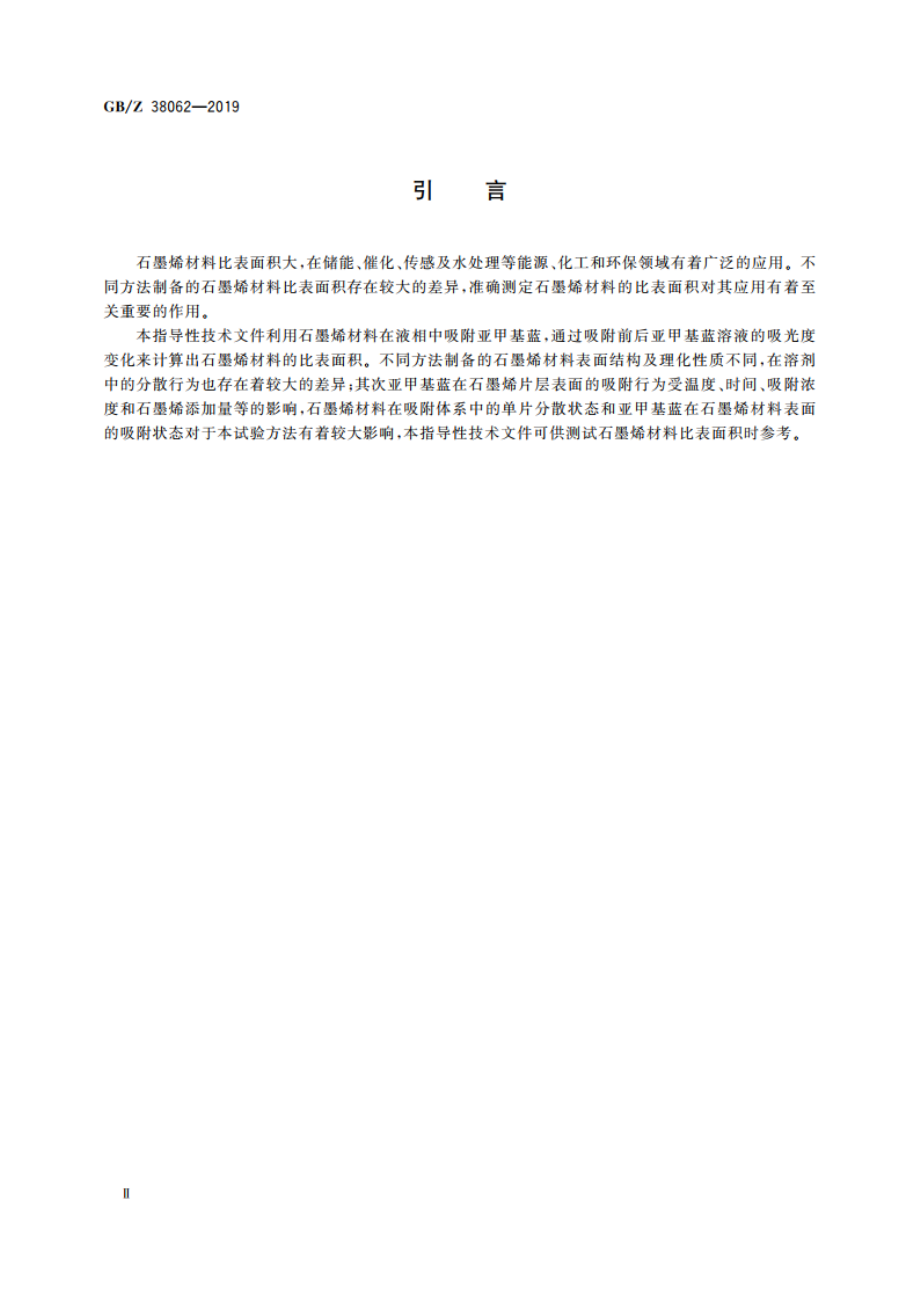 GB/Z 38062—2019

引　言

石墨烯材料比表面积大，在储能、催化、传感及水处理等能源、化工和环保领域有着广泛的应用。不同方法制备的石墨烯材料比表面积存在较大的差异，准确测定石墨烯材料的比表面积对其应用有着至关重要的作用。

本指导性技术文件利用石墨烯材料在液相中吸附亚甲基蓝，通过吸附前后亚甲基蓝溶液的吸光度变化来计算出石墨烯材料的比表面积。不同方法制备的石墨烯材料表面结构及理化性质不同，在溶剂中的分散行为也存在着较大的差异；其次亚甲基蓝在石墨烯片层表面的吸附行为受温度、时间、吸附浓度和石墨烯添加量等的影响，石墨烯材料在吸附体系中的单片分散状态和亚甲基蓝在石墨烯材料表面的吸附状态对于本试验方法有着较大影响，本指导性技术文件可供测试石墨烯材料比表面积时参考。

Ⅱ